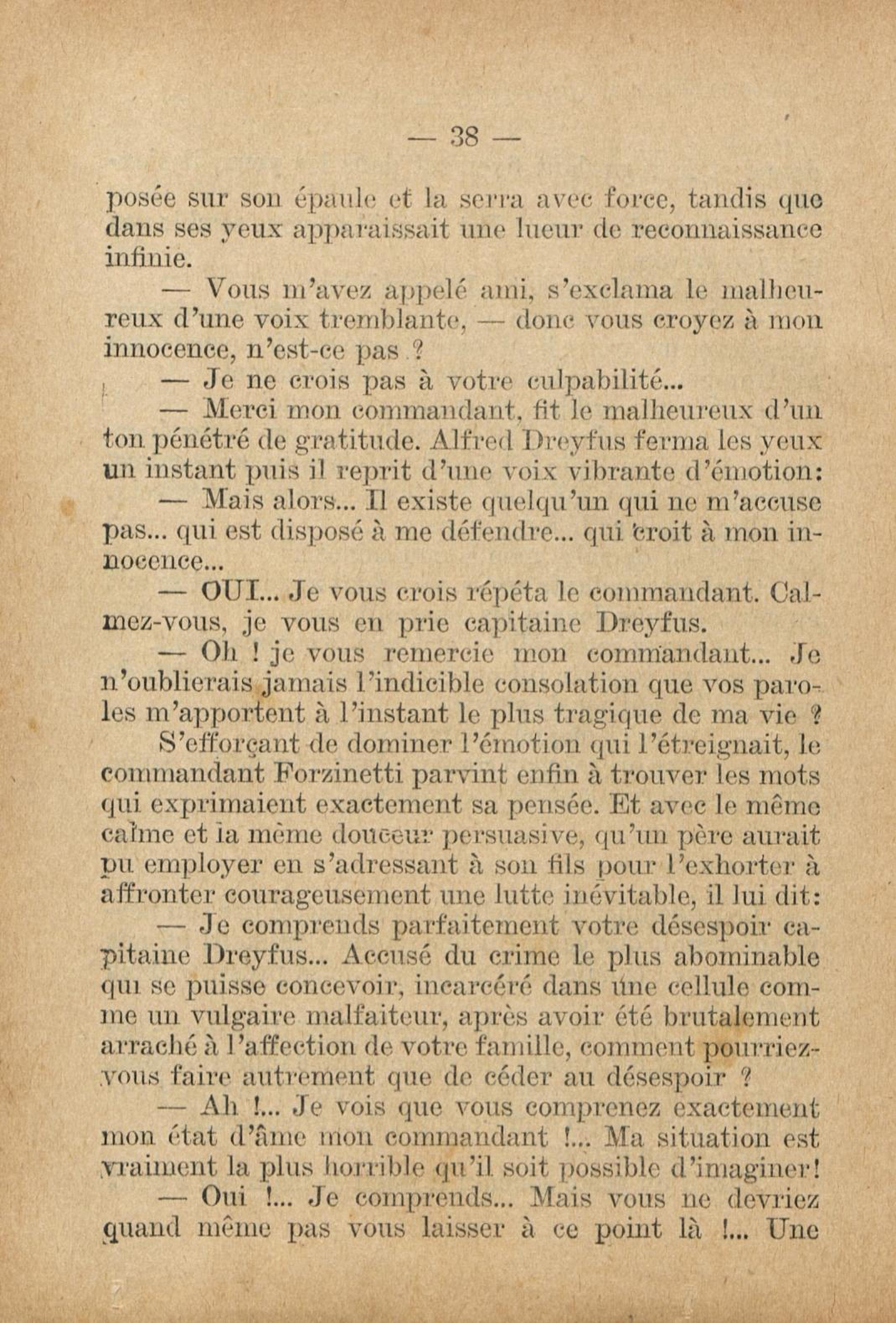 — 38 —

posée sur son épaule et la serra avec force, tandis que dans ses yeux apparaissait une lueur de reconnaissance infinie.

— Vous m'avez appelé ami, s'exclama le malheureux d'une voix tremblante, — donc vous croyez à mon innocence, n'est-ce pas ?

— Je ne crois pas à votre culpabilité...

— Merci mon commandant, fit le malheureux d'un ton pénétré de gratitude. Alfred Dreyfus ferma les yeux un instant puis il reprit d'une voix vibrante d'émotion:

— Mais alors... Il existe quelqu'un qui ne m'accuse pas... qui est disposé à me défendre... qui croit à mon innocence...

— OUI... Je vous crois répéta le commandant. Calmez-vous, je vous en prie capitaine Dreyfus.

— Oh ! je vous remercie mon commandant... Je n'oublierais jamais l'indicible consolation que vos paroles m'apportent à l'instant le plus tragique de ma vie ?

S'efforçant de dominer l'émotion qui l'étreignait, le commandant Forzinetti parvint enfin à trouver les mots qui exprimaient exactement sa pensée. Et avec le même calme et la même douceur persuasive, qu'un père aurait pu employer en s'adressant à son fils pour l'exhorter à affronter courageusement une lutte inévitable, il lui dit:

— Je comprends parfaitement votre désespoir capitaine Dreyfus... Accusé du crime le plus abominable qui se puisse concevoir, incarcéré dans une cellule comme un vulgaire malfaiteur, après avoir été brutalement arraché à l'affection de votre famille, comment pourriez-vous faire autrement que de céder au désespoir ?

— Ah !... Je vois que vous comprenez exactement mon état d'âme mon commandant !... Ma situation est vraiment la plus horrible qu'il soit possible d'imaginer!

— Oui !... Je comprends... Mais vous ne devriez quand même pas vous laisser à ce point là !... Une